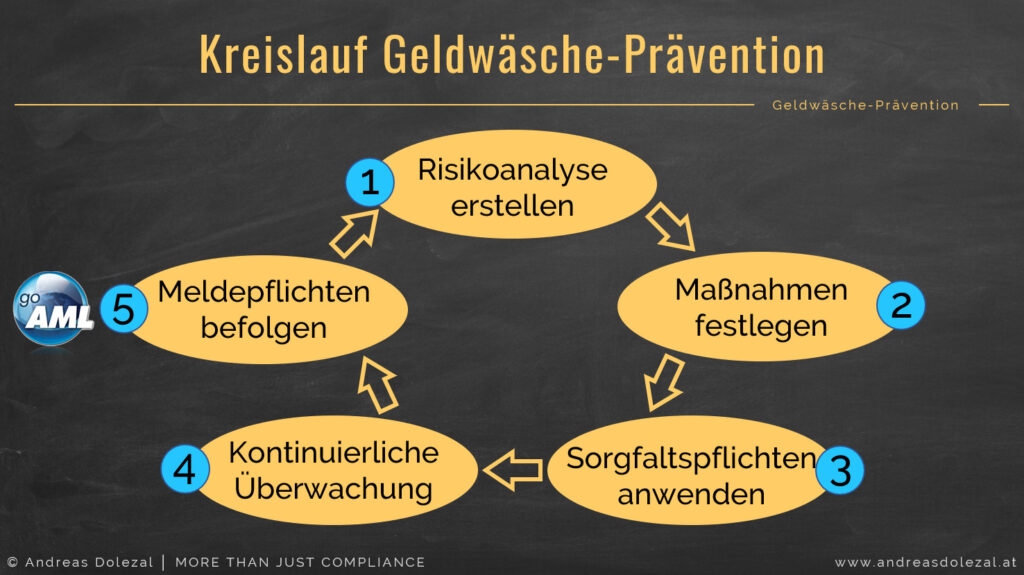 Kreislauf Geldwäsche-Prävention

Geldwäsche-Prävention

1 Risikoanalyse erstellen

2 Maßnahmen festlegen

3 Sorgfaltspflichten anwenden

4 Kontinuierliche Überwachung

5 Meldepflichten befolgen

go AML

© Andreas Dolezal | MORE THAN JUST COMPLIANCE

www.andreasdolezal.at